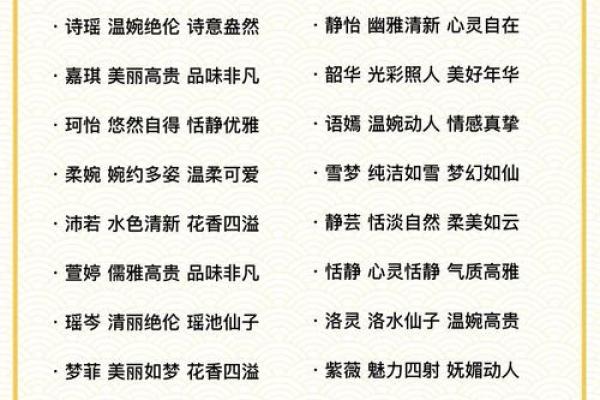 · 诗瑶 温婉绝伦 诗意盎然

· 嘉琪 美丽高贵 品味非凡

· 珂怡 悠然自得 恬静优雅

· 柔婉 婉约多姿 温柔可爱

· 沛若 水色清新 花香四溢

· 萱婷 儒雅高贵 品味非凡

· 瑶岑 清丽绝伦 瑶池仙子

· 梦菲 美丽如梦 花香四溢

· 静怡 幽雅清新 心灵自在

· 韶华 光彩照人 美好年华

· 语嫣 温婉动人 情感真挚

· 雪梦 纯洁如雪 梦幻如仙

· 静芸 恬淡自然 柔美如云

· 恬静 心灵恬静 气质高雅

· 洛灵 洛水仙子 温婉高贵

· 紫薇 魅力四射 妩媚动人